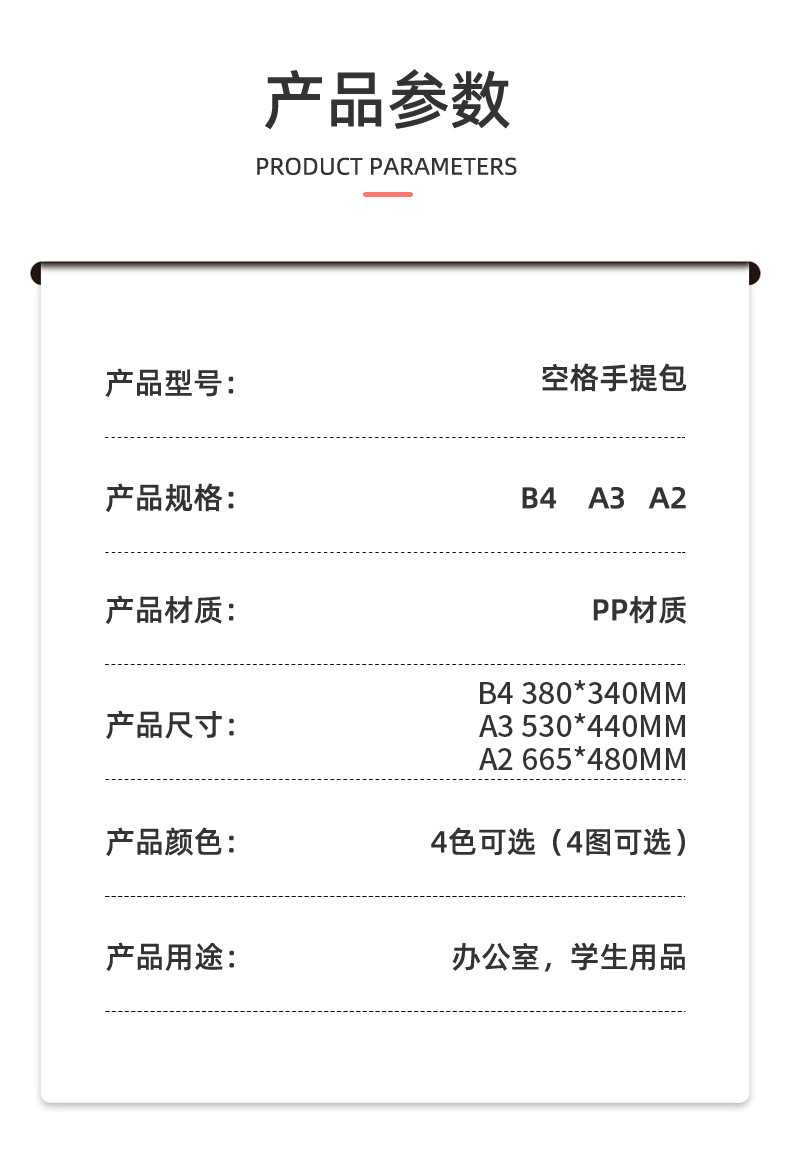 产品参数

PRODUCT PARAMETERS

产品型号：　空格手提包

产品规格：　B4　A3　A2

产品材质：　PP材质

产品尺寸：　B4 380*340MM
A3 530*440MM
A2 665*480MM

产品颜色：　4色可选（4图可选）

产品用途：　办公室，学生用品